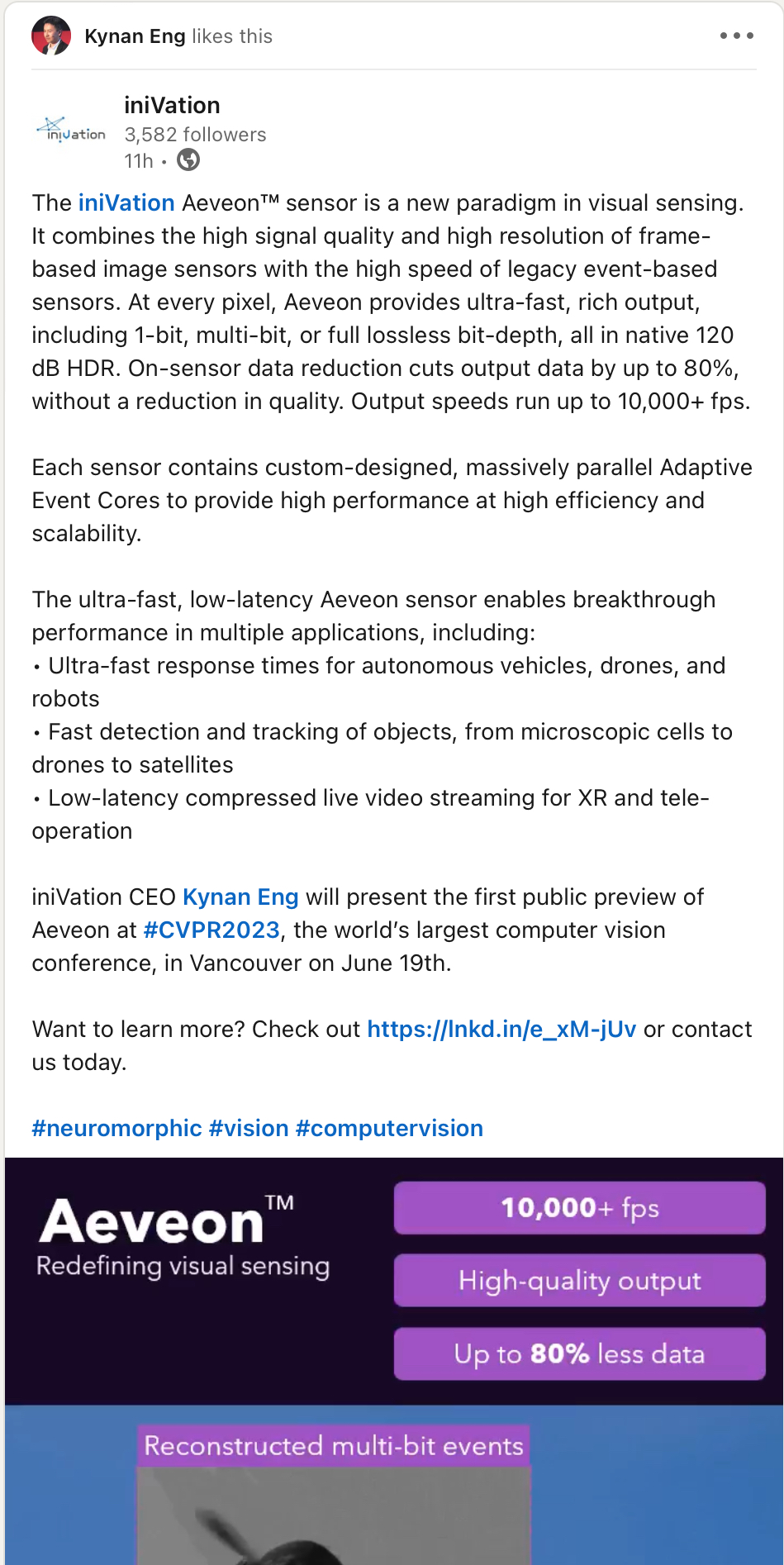 Kynan Eng likes this

iniVation
iniVation
3,582 followers
11h •

The iniVation Aeveon™ sensor is a new paradigm in visual sensing. It combines the high signal quality and high resolution of frame-based image sensors with the high speed of legacy event-based sensors. At every pixel, Aeveon provides ultra-fast, rich output, including 1-bit, multi-bit, or full lossless bit-depth, all in native 120 dB HDR. On-sensor data reduction cuts output data by up to 80%, without a reduction in quality. Output speeds run up to 10,000+ fps.

Each sensor contains custom-designed, massively parallel Adaptive Event Cores to provide high performance at high efficiency and scalability.

The ultra-fast, low-latency Aeveon sensor enables breakthrough performance in multiple applications, including:
• Ultra-fast response times for autonomous vehicles, drones, and robots
• Fast detection and tracking of objects, from microscopic cells to drones to satellites
• Low-latency compressed live video streaming for XR and tele-operation

iniVation CEO Kynan Eng will present the first public preview of Aeveon at #CVPR2023, the world's largest computer vision conference, in Vancouver on June 19th.

Want to learn more? Check out https://lnkd.in/e_xM-jUv or contact us today.

#neuromorphic #vision #computervision

Aeveon™
Redefining visual sensing

10,000+ fps
High-quality output
Up to 80% less data

Reconstructed multi-bit events